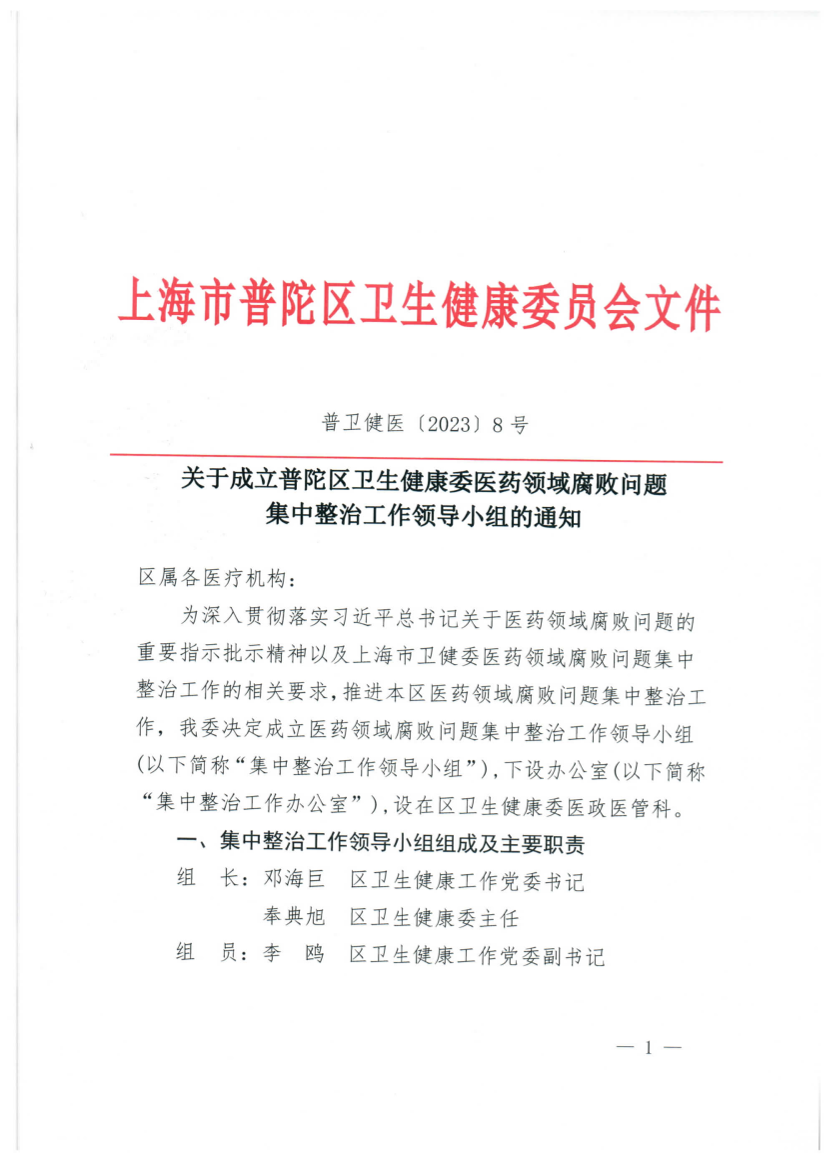 上海市普陀区卫生健康委员会文件

普卫健医〔2023〕8号

关于成立普陀区卫生健康委医药领域腐败问题集中整治工作领导小组的通知

区属各医疗机构：

为深入贯彻落实习近平总书记关于医药领域腐败问题的重要指示批示精神以及上海市卫健委医药领域腐败问题集中整治工作的相关要求，推进本区医药领域腐败问题集中整治工作，我委决定成立医药领域腐败问题集中整治工作领导小组（以下简称“集中整治工作领导小组”），下设办公室（以下简称“集中整治工作办公室”），设在区卫生健康委医政医管科。

一、集中整治工作领导小组组成及主要职责

组　长：邓海巨　区卫生健康工作党委书记
　　　　奉典旭　区卫生健康委主任

组　员：李　鸥　区卫生健康工作党委副书记

— 1 —